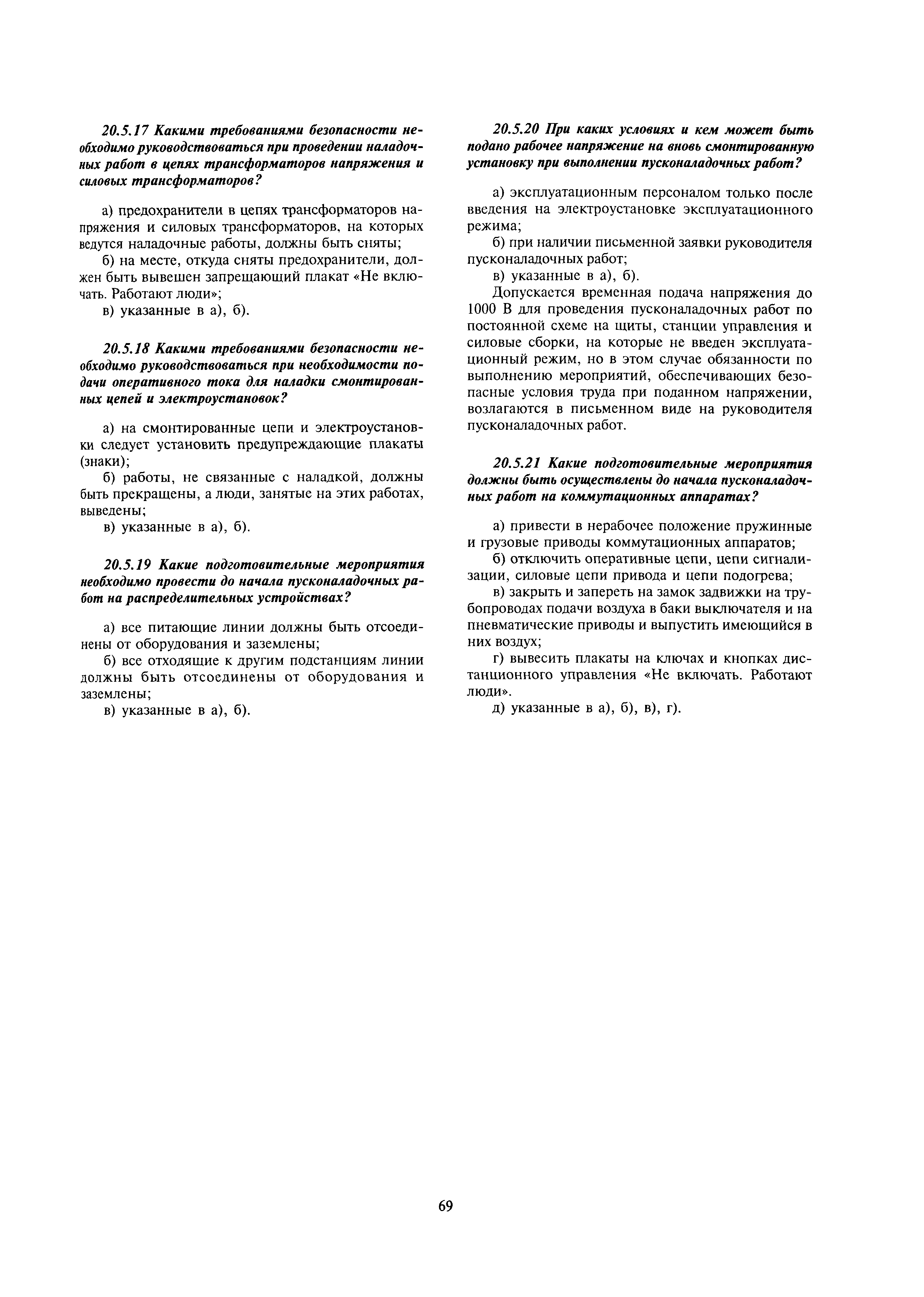 20.5.17 Какими требованиями безопасности необходимо руководствоваться при проведении наладочных работ в цепях трансформаторов напряжения и силовых трансформаторов?

а) предохранители в цепях трансформаторов напряжения и силовых трансформаторов, на которых ведутся наладочные работы, должны быть сняты;

б) на месте, откуда сняты предохранители, должен быть вывешен запрещающий плакат «Не включать. Работают люди»;

в) указанные в а), б).

20.5.18 Какими требованиями безопасности необходимо руководствоваться при необходимости подачи оперативного тока для наладки смонтированных цепей и электроустановок?

а) на смонтированные цепи и электроустановки следует установить предупреждающие плакаты (знаки);

б) работы, не связанные с наладкой, должны быть прекращены, а люди, занятые на этих работах, выведены;

в) указанные в а), б).

20.5.19 Какие подготовительные мероприятия необходимо провести до начала пусконаладочных работ на распределительных устройствах?

а) все питающие линии должны быть отсоединены от оборудования и заземлены;

б) все отходящие к другим подстанциям линии должны быть отсоединены от оборудования и заземлены;

в) указанные в а), б).

20.5.20 При каких условиях и кем может быть подано рабочее напряжение на вновь смонтированную установку при выполнении пусконаладочных работ?

а) эксплуатационным персоналом только после введения на электроустановке эксплуатационного режима;

б) при наличии письменной заявки руководителя пусконаладочных работ;

в) указанные в а), б).

Допускается временная подача напряжения до 1000 В для проведения пусконаладочных работ по постоянной схеме на щиты, станции управления и силовые сборки, на которые не введен эксплуатационный режим, но в этом случае обязанности по выполнению мероприятий, обеспечивающих безопасные условия труда при поданном напряжении, возлагаются в письменном виде на руководителя пусконаладочных работ.

20.5.21 Какие подготовительные мероприятия должны быть осуществлены до начала пусконаладочных работ на коммутационных аппаратах?

а) привести в нерабочее положение пружинные и грузовые приводы коммутационных аппаратов;

б) отключить оперативные цепи, цепи сигнализации, силовые цепи привода и цепи подогрева;

в) закрыть и запереть на замок задвижки на трубопроводах подачи воздуха в баки выключателя и на пневматические приводы и выпустить имеющийся в них воздух;

г) вывесить плакаты на ключах и кнопках дистанционного управления «Не включать. Работают люди».

д) указанные в а), б), в), г).

69